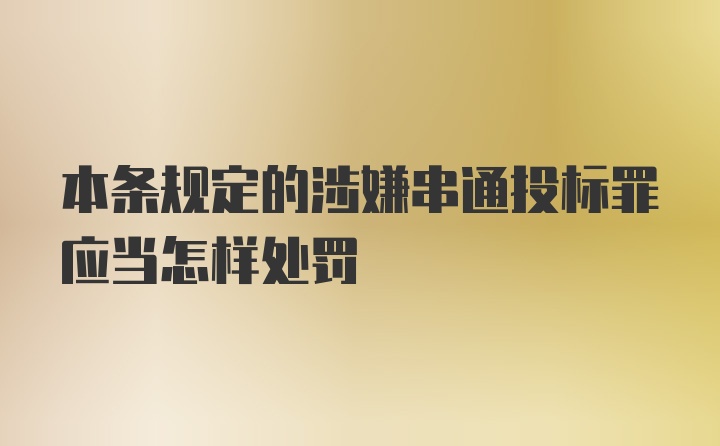 本条规定的涉嫌串通投标罪应当怎样处罚